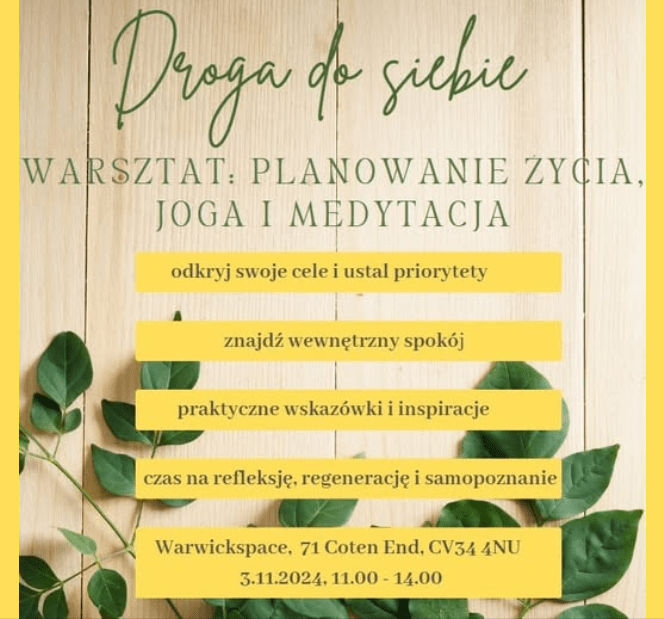 Droga do siebie

WARSZTAT: PLANOWANIE ŻYCIA, JOGA I MEDYTACJA

odkryj swoje cele i ustal priorytety

znajdź wewnętrzny spokój

praktyczne wskazówki i inspiracje

czas na refleksję, regenerację i samopoznanie

Warwickspace, 71 Coten End, CV34 4NU
3.11.2024, 11.00 - 14.00